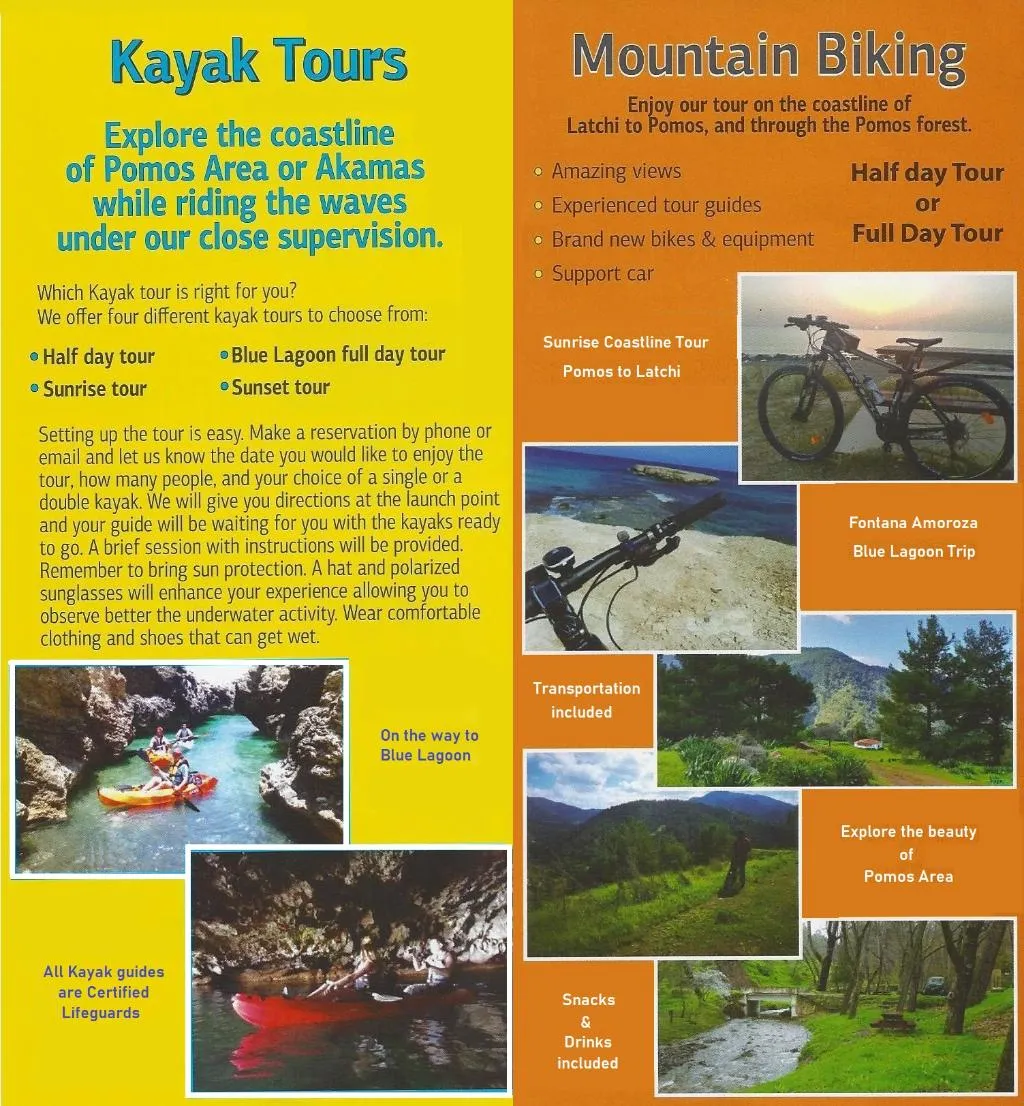 Kayak Tours

Explore the coastline of Pomos Area or Akamas while riding the waves under our close supervision.

Which Kayak tour is right for you?
We offer four different kayak tours to choose from:

• Half day tour
• Sunrise tour
• Blue Lagoon full day tour
• Sunset tour

Setting up the tour is easy. Make a reservation by phone or email and let us know the date you would like to enjoy the tour, how many people, and your choice of a single or a double kayak. We will give you directions at the launch point and your guide will be waiting for you with the kayaks ready to go. A brief session with instructions will be provided. Remember to bring sun protection. A hat and polarized sunglasses will enhance your experience allowing you to observe better the underwater activity. Wear comfortable clothing and shoes that can get wet.

On the way to Blue Lagoon

All Kayak guides are Certified Lifeguards

Mountain Biking

Enjoy our tour on the coastline of Latchi to Pomos, and through the Pomos forest.

• Amazing views
• Experienced tour guides
• Brand new bikes & equipment
• Support car

Half day Tour
or
Full Day Tour

Sunrise Coastline Tour
Pomos to Latchi

Fontana Amoroza
Blue Lagoon Trip

Transportation included

Explore the beauty of Pomos Area

Snacks & Drinks included